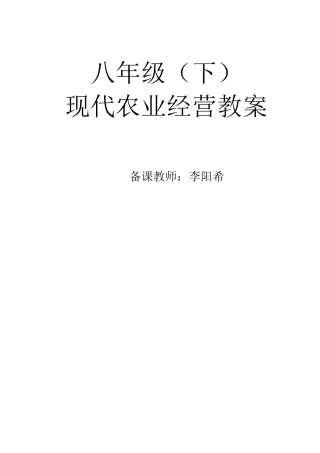 八年级（下）
现代农业经营教案

备课教师：李阳希